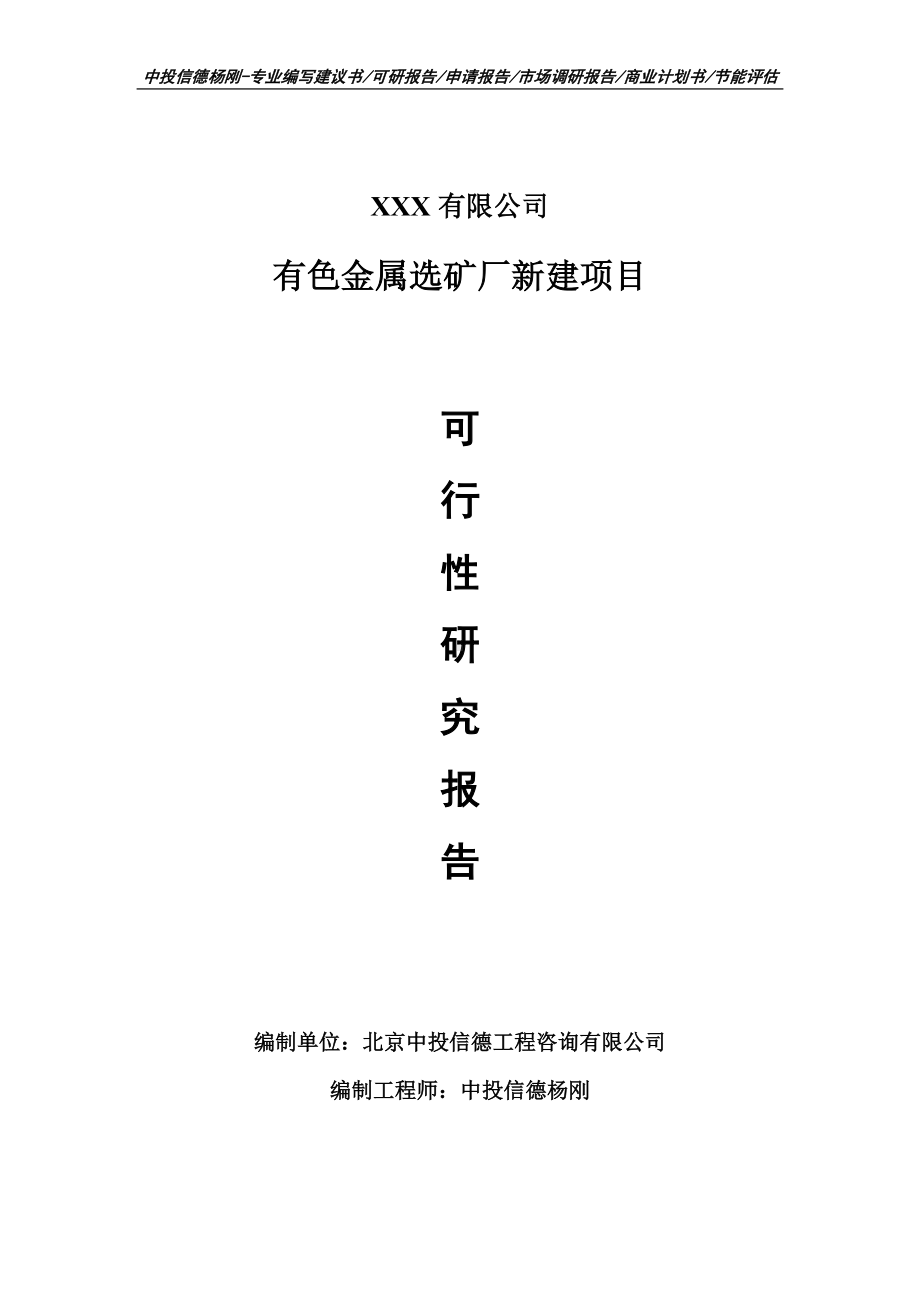 中投信德杨刚-专业编写建议书/可研报告/申请报告/市场调研报告/商业计划书/节能评估

XXX 有限公司

有色金属选矿厂新建项目

可

行

性

研

究

报

告

编制单位：北京中投信德工程咨询有限公司

编制工程师：中投信德杨刚